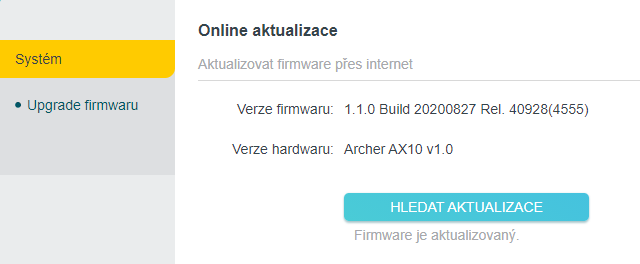 Systém

• Upgrade firmwaru

Online aktualizace

Aktualizovat firmware přes internet

Verze firmwaru: 1.1.0 Build 20200827 Rel. 40928(4555)

Verze hardwaru: Archer AX10 v1.0

HLEDAT AKTUALIZACE

Firmware je aktualizovaný.